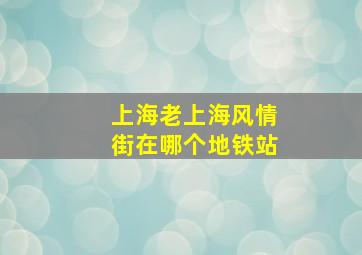 上海老上海风情街在哪个地铁站